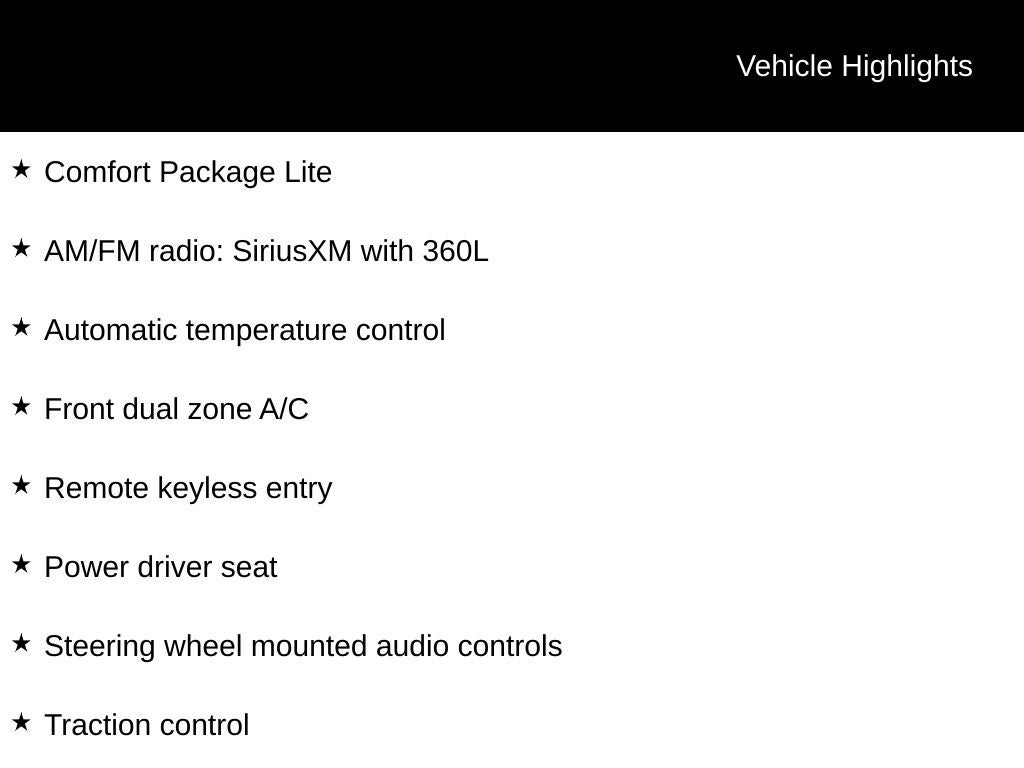 Vehicle Highlights

★ Comfort Package Lite

★ AM/FM radio: SiriusXM with 360L

★ Automatic temperature control

★ Front dual zone A/C

★ Remote keyless entry

★ Power driver seat

★ Steering wheel mounted audio controls

★ Traction control